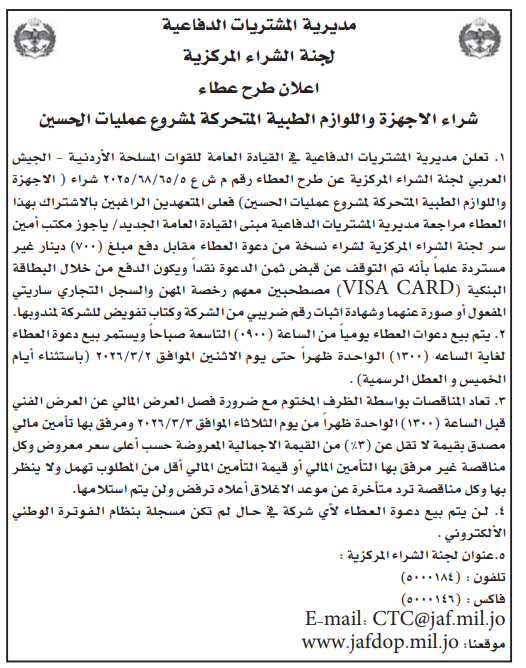 مديرية المشتريات الدفاعية
لجنة الشراء المركزية
اعلان طرح عطاء
شراء الاجهزة واللوازم الطبية المتحركة لمشروع عمليات الحسين

١. تعلن مديرية المشتريات الدفاعية في القيادة العامة للقوات المسلحة الأردنية - الجيش العربي لجنة الشراء المركزية عن طرح العطاء رقم م ش ع ٢٠٢٥/٦٨/٦٥/٥ شراء ( الاجهزة واللوازم الطبية المتحركة لمشروع عمليات الحسين) فعلى المتعهدين الراغبين بالاشتراك بهذا العطاء مراجعة مديرية المشتريات الدفاعية مبنى القيادة العامة الجديد/ ياجوز مكتب أمين سر لجنة الشراء المركزية لشراء نسخة من دعوة العطاء مقابل دفع مبلغ (٧٠٠) دينار غير مستردة علماً بأنه تم التوقف عن قبض ثمن الدعوة نقداً ويكون الدفع من خلال البطاقة البنكية (VISA CARD) مصطحبين معهم رخصة المهن والسجل التجاري ساريتي المفعول أو صورة عنهما وشهادة اثبات رقم ضريبي من الشركة وكتاب تفويض للشركة لمندوبها.
٢. يتم بيع دعوات العطاء يومياً من الساعة (٠٩٠٠) التاسعة صباحاً ويستمر بيع دعوة العطاء لغاية الساعه (١٣٠٠) الواحدة ظهراً حتى يوم الاثنين الموافق ٢٠٢٦/٣/٢ (باستثناء أيام الخميس و العطل الرسمية) .
٣. تعاد المناقصات بواسطة الظرف المختوم مع ضرورة فصل العرض المالي عن العرض الفني قبل الساعة (١٣٠٠) الواحدة ظهراً من يوم الثلاثاء الموافق ٢٠٢٦/٣/٣ ومرفق بها تأمين مالي مصدق بقيمة لا تقل عن (٣٪) من القيمة الاجمالية المعروضة حسب أعلى سعر معروض وكل مناقصة غير مرفق بها التأمين المالي أو قيمة التأمين المالي أقل من المطلوب تهمل ولا ينظر بها وكل مناقصة ترد متأخرة عن موعد الاغلاق أعلاه ترفض ولن يتم استلامها.
٤. لن يتم بيع دعوة العطاء لأي شركة في حال لم تكن مسجلة بنظام الفوترة الوطني الألكتروني .
٥.عنوان لجنة الشراء المركزية :
تلفون : (٥٠٠٠١٨٤)
فاكس : (٥٠٠٠١٤٦)
E-mail: CTC@jaf.mil.jo
موقعنا: www.jafdop.mil.jo